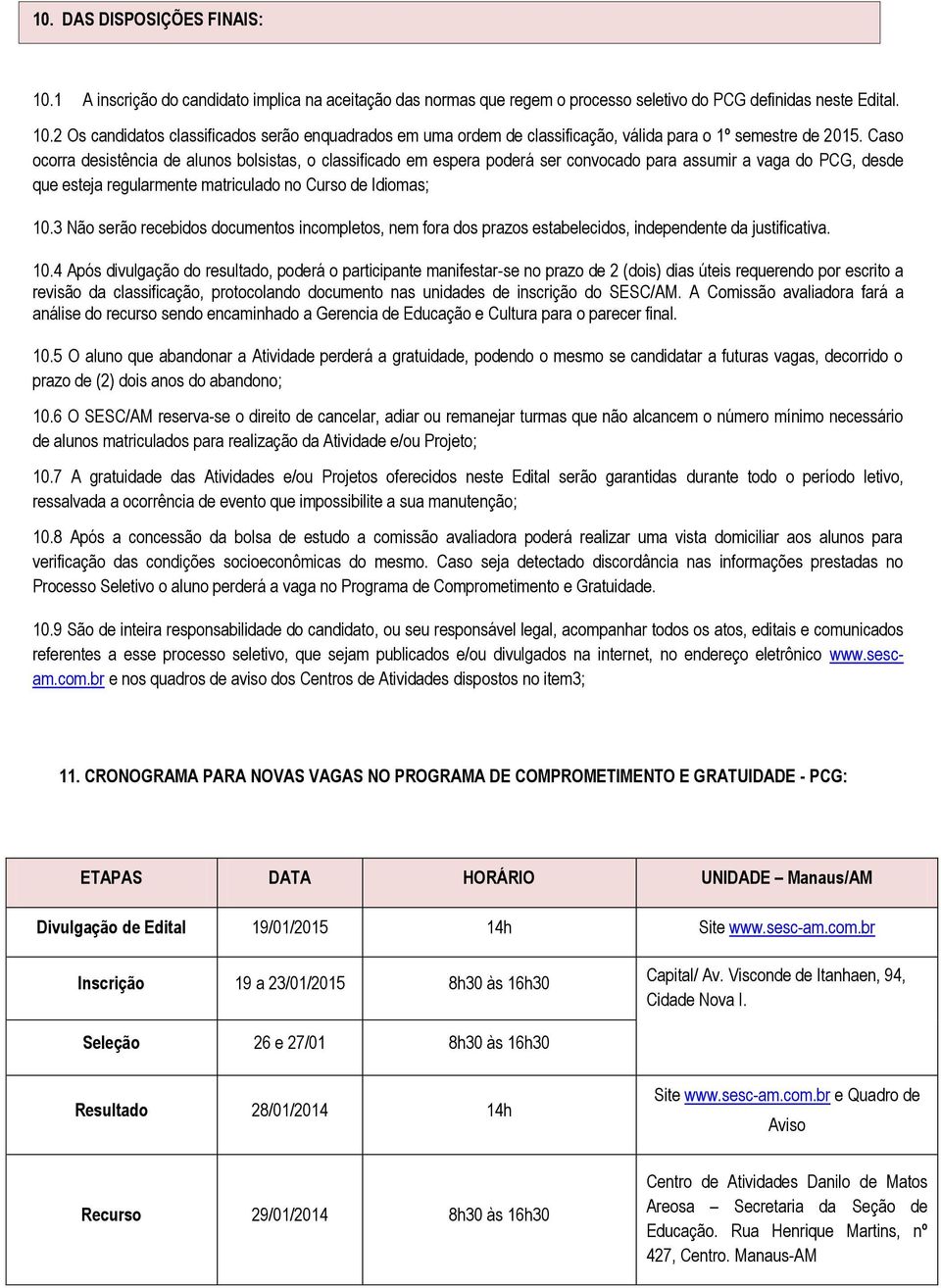 10. DAS DISPOSIÇÕES FINAIS:

10.1 A inscrição do candidato implica na aceitação das normas que regem o processo seletivo do PCG definidas neste Edital.

10.2 Os candidatos classificados serão enquadrados em uma ordem de classificação, válida para o 1º semestre de 2015. Caso ocorra desistência de alunos bolsistas, o classificado em espera poderá ser convocado para assumir a vaga do PCG, desde que esteja regularmente matriculado no Curso de Idiomas;

10.3 Não serão recebidos documentos incompletos, nem fora dos prazos estabelecidos, independente da justificativa.

10.4 Após divulgação do resultado, poderá o participante manifestar-se no prazo de 2 (dois) dias úteis requerendo por escrito a revisão da classificação, protocolando documento nas unidades de inscrição do SESC/AM. A Comissão avaliadora fará a análise do recurso sendo encaminhado a Gerencia de Educação e Cultura para o parecer final.

10.5 O aluno que abandonar a Atividade perderá a gratuidade, podendo o mesmo se candidatar a futuras vagas, decorrido o prazo de (2) dois anos do abandono;

10.6 O SESC/AM reserva-se o direito de cancelar, adiar ou remanejar turmas que não alcancem o número mínimo necessário de alunos matriculados para realização da Atividade e/ou Projeto;

10.7 A gratuidade das Atividades e/ou Projetos oferecidos neste Edital serão garantidas durante todo o período letivo, ressalvada a ocorrência de evento que impossibilite a sua manutenção;

10.8 Após a concessão da bolsa de estudo a comissão avaliadora poderá realizar uma vista domiciliar aos alunos para verificação das condições socioeconômicas do mesmo. Caso seja detectado discordância nas informações prestadas no Processo Seletivo o aluno perderá a vaga no Programa de Comprometimento e Gratuidade.

10.9 São de inteira responsabilidade do candidato, ou seu responsável legal, acompanhar todos os atos, editais e comunicados referentes a esse processo seletivo, que sejam publicados e/ou divulgados na internet, no endereço eletrônico www.sesc-am.com.br e nos quadros de aviso dos Centros de Atividades dispostos no item3;

11. CRONOGRAMA PARA NOVAS VAGAS NO PROGRAMA DE COMPROMETIMENTO E GRATUIDADE - PCG:

| ETAPAS | DATA | HORÁRIO | UNIDADE – Manaus/AM |
|---|---|---|---|
| Divulgação de Edital | 19/01/2015 | 14h | Site www.sesc-am.com.br |
| Inscrição | 19 a 23/01/2015 | 8h30 às 16h30 | Capital/ Av. Visconde de Itanhaen, 94, Cidade Nova I. |
| Seleção | 26 e 27/01 | 8h30 às 16h30 | |
| Resultado | 28/01/2014 | 14h | Site www.sesc-am.com.br e Quadro de Aviso |
| Recurso | 29/01/2014 | 8h30 às 16h30 | Centro de Atividades Danilo de Matos Areosa – Secretaria da Seção de Educação. Rua Henrique Martins, nº 427, Centro. Manaus-AM |